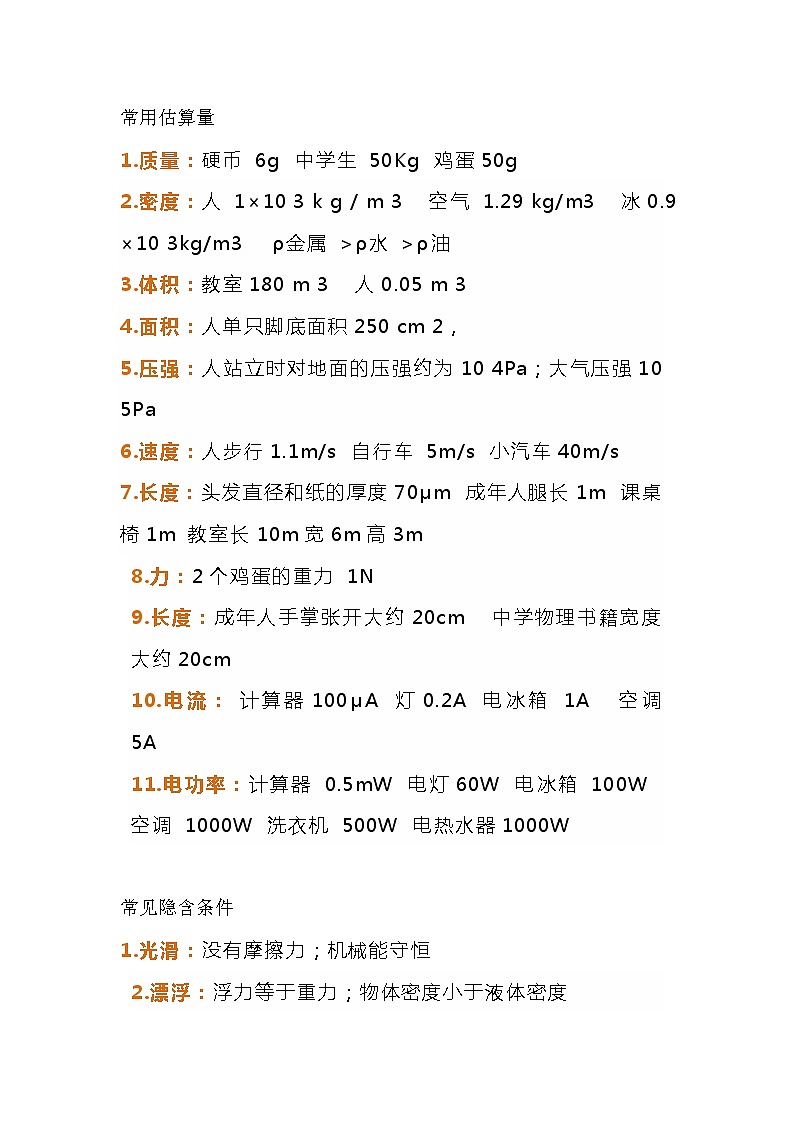 常用估算量

1.质量：硬币 6g 中学生 50Kg 鸡蛋50g

2.密度：人 1×10 3 k g / m 3 空气 1.29 kg/m3 冰0.9×10 3kg/m3 ρ金属 >ρ水 >ρ油

3.体积：教室180 m 3 人0.05 m 3

4.面积：人单只脚底面积250 cm 2，

5.压强：人站立时对地面的压强约为10 4Pa；大气压强10 5Pa

6.速度：人步行1.1m/s 自行车 5m/s 小汽车40m/s

7.长度：头发直径和纸的厚度70μm 成年人腿长1m 课桌椅1m 教室长10m宽6m高3m

8.力：2个鸡蛋的重力 1N

9.长度：成年人手掌张开大约20cm 中学物理书籍宽度大约20cm

10.电流： 计算器100μA 灯0.2A 电冰箱 1A 空调5A

11.电功率：计算器 0.5mW 电灯60W 电冰箱 100W 空调 1000W 洗衣机 500W 电热水器1000W

常见隐含条件

1.光滑：没有摩擦力；机械能守恒

2.漂浮：浮力等于重力；物体密度小于液体密度